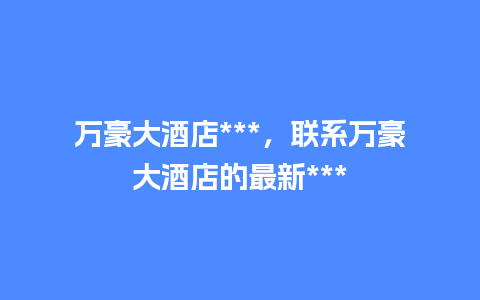 万豪大酒店***，联系万豪大酒店的最新***